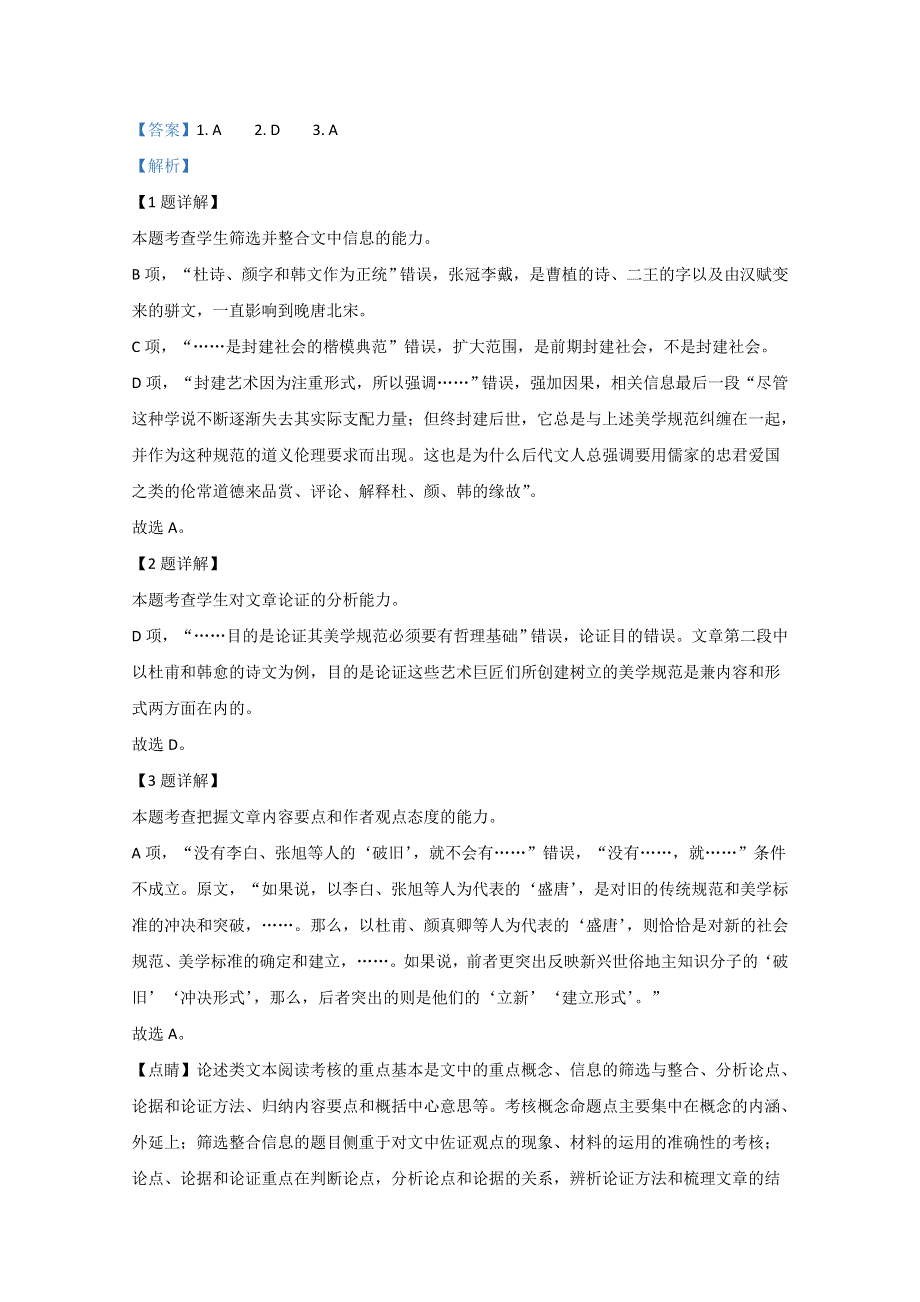 【答案】1. A　2. D　3. A

【解析】

【1题详解】

本题考查学生筛选并整合文中信息的能力。

B项，“杜诗、颜字和韩文作为正统”错误，张冠李戴，是曹植的诗、二王的字以及由汉赋变来的骈文，一直影响到晚唐北宋。

C项，“……是封建社会的楷模典范”错误，扩大范围，是前期封建社会，不是封建社会。

D项，“封建艺术因为注重形式，所以强调……”错误，强加因果，相关信息最后一段“尽管这种学说不断逐渐失去其实际支配力量；但终封建后世，它总是与上述美学规范纠缠在一起，并作为这种规范的道义伦理要求而出现。这也是为什么后代文人总强调要用儒家的忠君爱国之类的伦常道德来品赏、评论、解释杜、颜、韩的缘故”。

故选A。

【2题详解】

本题考查学生对文章论证的分析能力。

D项，“……目的是论证其美学规范必须要有哲理基础”错误，论证目的错误。文章第二段中以杜甫和韩愈的诗文为例，目的是论证这些艺术巨匠们所创建树立的美学规范是兼内容和形式两方面在内的。

故选D。

【3题详解】

本题考查把握文章内容要点和作者观点态度的能力。

A项，“没有李白、张旭等人的‘破旧’，就不会有……”错误，“没有……，就……”条件不成立。原文，“如果说，以李白、张旭等人为代表的‘盛唐’，是对旧的传统规范和美学标准的冲决和突破，……。那么，以杜甫、颜真卿等人为代表的‘盛唐’，则恰恰是对新的社会规范、美学标准的确定和建立，……。如果说，前者更突出反映新兴世俗地主知识分子的‘破旧’‘冲决形式’，那么，后者突出的则是他们的‘立新’‘建立形式’。”

故选A。

【点睛】论述类文本阅读考核的重点基本是文中的重点概念、信息的筛选与整合、分析论点、论据和论证方法、归纳内容要点和概括中心意思等。考核概念命题点主要集中在概念的内涵、外延上；筛选整合信息的题目侧重于对文中佐证观点的现象、材料的运用的准确性的考核；论点、论据和论证重点在判断论点，分析论点和论据的关系，辨析论证方法和梳理文章的结